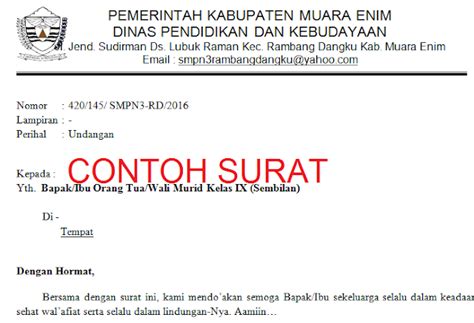 PEMERINTAH KABUPATEN MUARA ENIM
DINAS PENDIDIKAN DAN KEBUDAYAAN
Jl. Jend. Sudirman Ds. Lubuk Raman Kec. Rambang Dangku Kab. Muara Enim
Email : smpn3rambangdangku@yahoo.com

Nomor : 420/145/ SMPN3-RD/2016
Lampiran : -
Perihal : Undangan

Kepada :
CONTOH SURAT
Yth. Bapak/Ibu Orang Tua/Wali Murid Kelas IX (Sembilan)

Di -
Tempat

Dengan Hormat,

Bersama dengan surat ini, kami mendo'akan semoga Bapak/Ibu sekeluarga selalu dalam keadaan sehat wal'afiat serta selalu dalam lindungan-Nya. Aamiin…